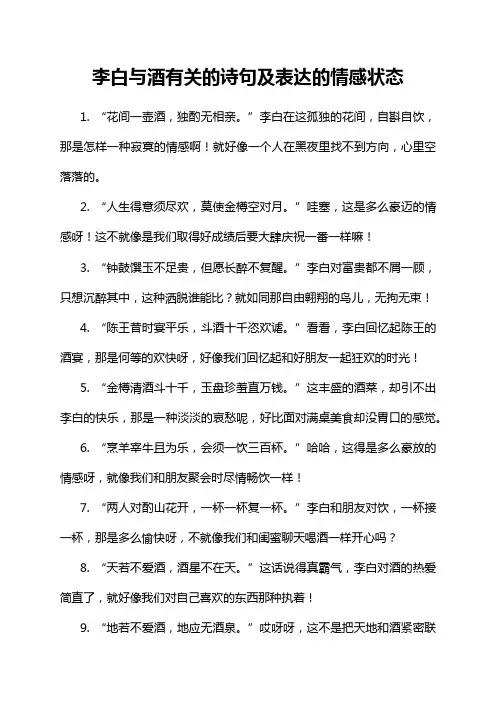 李白与酒有关的诗句及表达的情感状态

1. “花间一壶酒，独酌无相亲。” 李白在这孤独的花间，自斟自饮，那是怎样一种寂寞的情感啊！就好像一个人在黑夜里找不到方向，心里空落落的。

2. “人生得意须尽欢，莫使金樽空对月。” 哇塞，这是多么豪迈的情感呀！这不就像是我们取得好成绩后要大肆庆祝一番一样嘛！

3. “钟鼓馔玉不足贵，但愿长醉不复醒。” 李白对富贵都不屑一顾，只想沉醉其中，这种洒脱谁能比？就如同那自由翱翔的鸟儿，无拘无束！

4. “陈王昔时宴平乐，斗酒十千恣欢谑。” 看看，李白回忆起陈王的酒宴，那是何等的欢快呀，好像我们回忆起和好朋友一起狂欢的时光！

5. “金樽清酒斗十千，玉盘珍羞直万钱。” 这丰盛的酒菜，却引不出李白的快乐，那是一种淡淡的哀愁呢，好比面对满桌美食却没胃口的感觉。

6. “烹羊宰牛且为乐，会须一饮三百杯。” 哈哈，这得是多么豪放的情感呀，就像我们和朋友聚会时尽情畅饮一样！

7. “两人对酌山花开，一杯一杯复一杯。” 李白和朋友对饮，一杯接一杯，那是多么愉快呀，不就像我们和闺蜜聊天喝酒一样开心吗？

8. “天若不爱酒，酒星不在天。” 这话说得真霸气，李白对酒的热爱简直了，就好像我们对自己喜欢的东西那种执着！

9. “地若不爱酒，地应无酒泉。” 哎呀呀，这不是把天地和酒紧密联